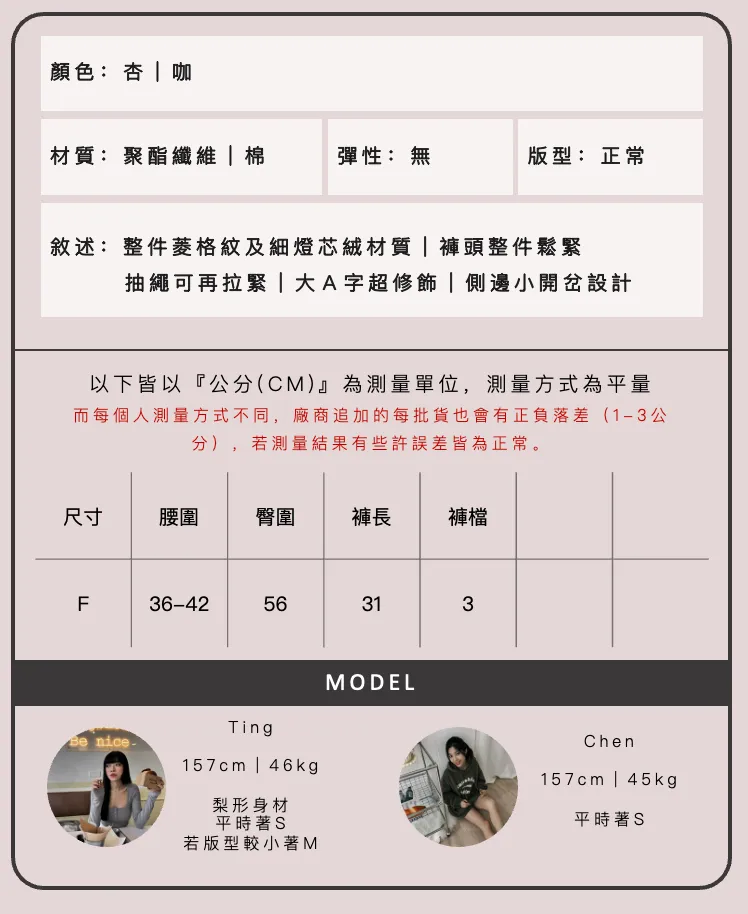 顏色：杏｜咖

材質：聚酯纖維｜棉

彈性：無

版型：正常

敘述：整件菱格紋及細燈芯絨材質｜褲頭整件鬆緊
抽繩可再拉緊｜大A字超修飾｜側邊小開岔設計

以下皆以『公分(CM)』為測量單位，測量方式為平量

而每個人測量方式不同，廠商追加的每批貨也會有正負落差（1-3公分），若測量結果有些許誤差皆為正常。

| 尺寸 | 腰圍 | 臀圍 | 褲長 | 褲檔 | | |
|---|---|---|---|---|---|---|
| F | 36-42 | 56 | 31 | 3 | | |

MODEL

Ting

157cm｜46kg

梨形身材
平時著S
若版型較小著M

Chen

157cm｜45kg

平時著S